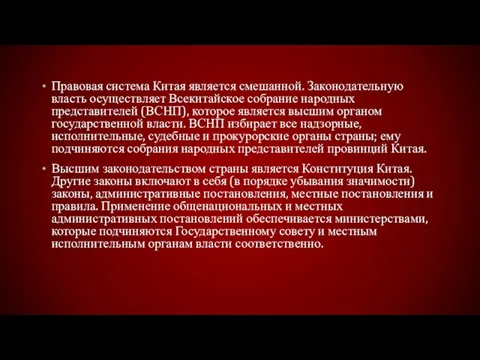 • Правовая система Китая является смешанной. Законодательную власть осуществляет Всекитайское собрание народных представителей (ВСНП), которое является высшим органом государственной власти. ВСНП избирает все надзорные, исполнительные, судебные и прокурорские органы страны; ему подчиняются собрания народных представителей провинций Китая.

• Высшим законодательством страны является Конституция Китая. Другие законы включают в себя (в порядке убывания значимости) законы, административные постановления, местные постановления и правила. Применение общенациональных и местных административных постановлений обеспечивается министерствами, которые подчиняются Государственному совету и местным исполнительным органам власти соответственно.